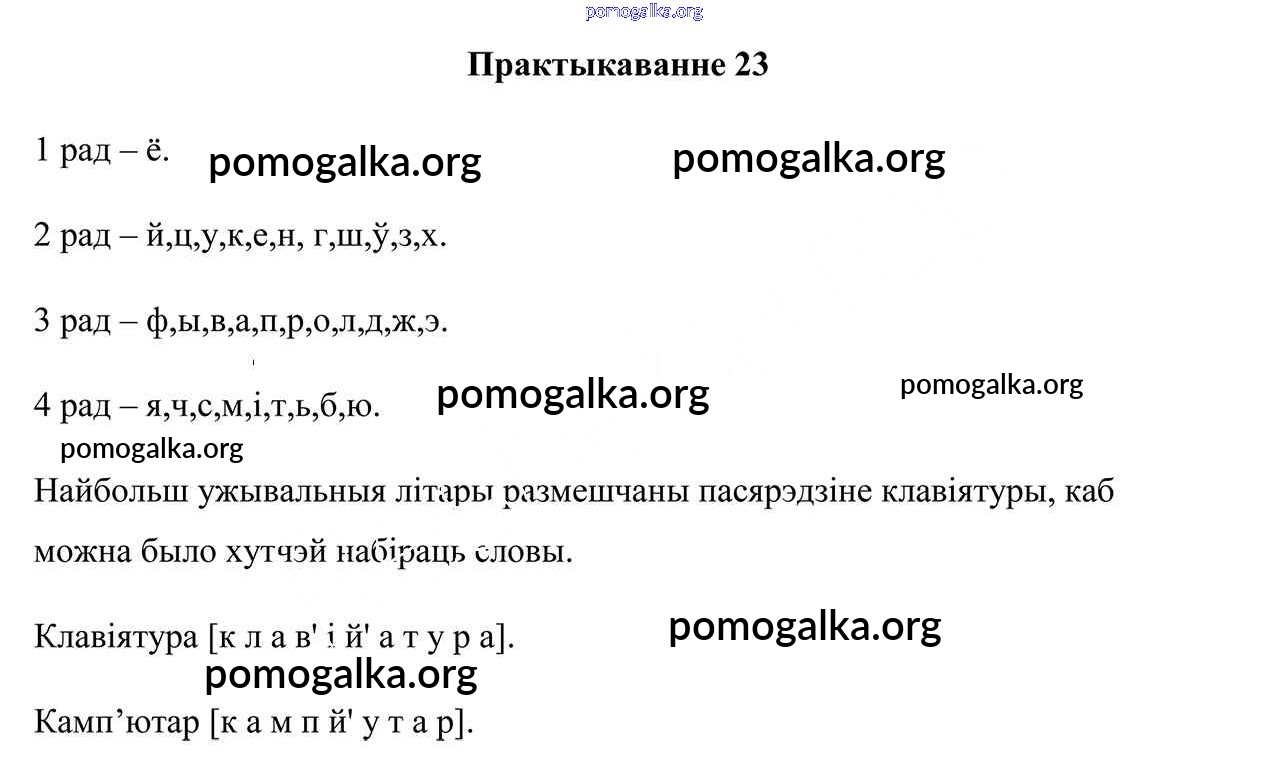 Практыкаванне 23

1 рад – ё.

2 рад – й,ц,у,к,е,н, г,ш,ў,з,х.

3 рад – ф,ы,в,а,п,р,о,л,д,ж,э.

4 рад – я,ч,с,м,і,т,ь,б,ю.

Найбольш ужывальныя літары размешчаны пасярэдзіне клавіятуры, каб можна было хутчэй набіраць словы.

Клавіятура [к л а в' і й' а т у р а].

Камп'ютар [к а м п й' у т а р].

pomogalka.org